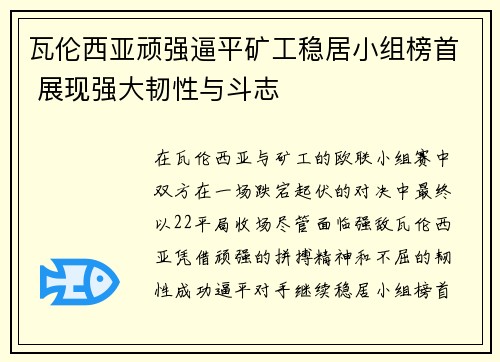 瓦伦西亚顽强逼平矿工稳居小组榜首 展现强大韧性与斗志

在瓦伦西亚与矿工的欧联小组赛中双方在一场跌宕起伏的对决中最终以22平局收场尽管面临强敌瓦伦西亚凭借顽强的拼搏精神和不屈的韧性成功逼平对手继续稳居小组榜首